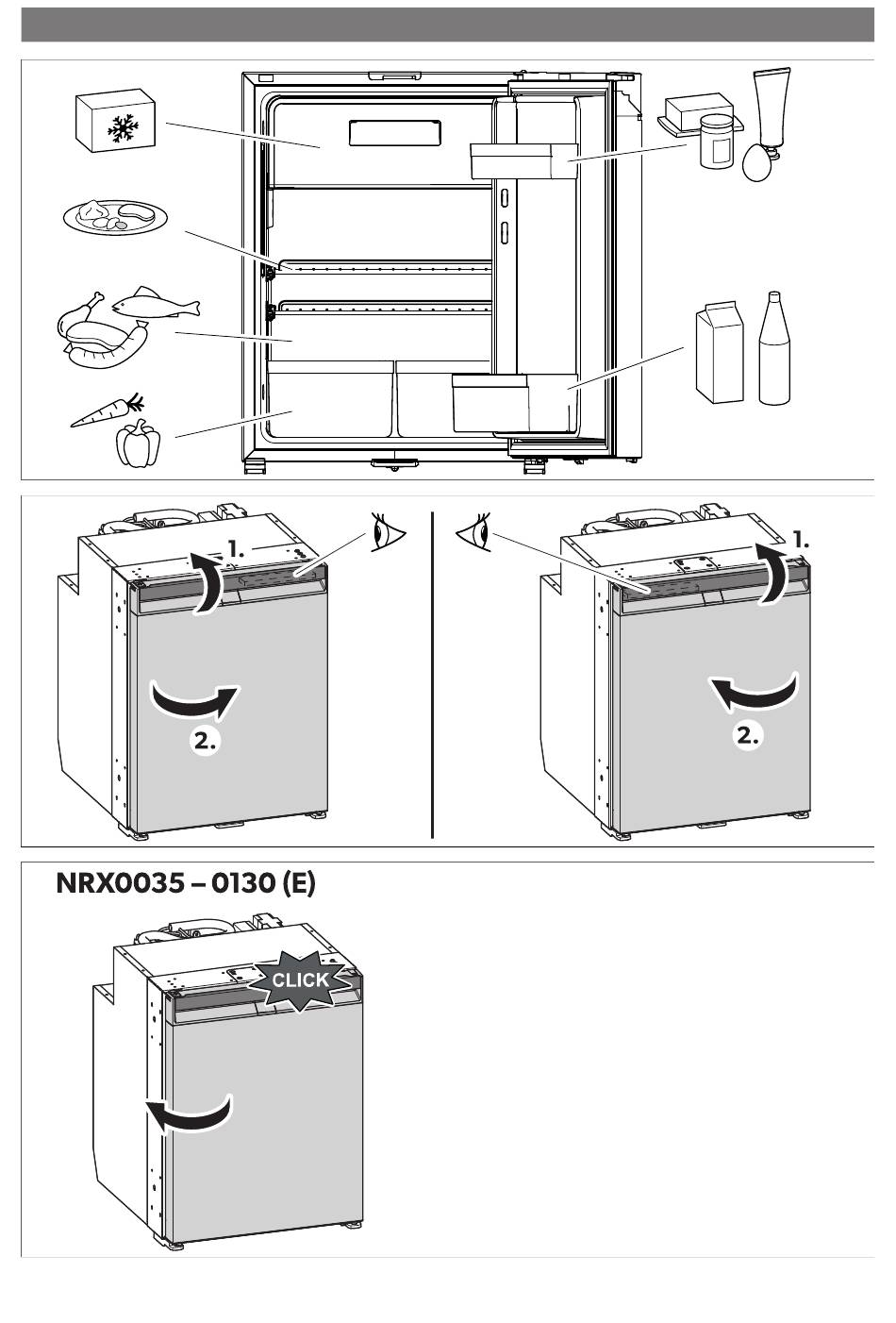 1.

2.

1.

2.

NRX0035 – 0130 (E)

CLICK